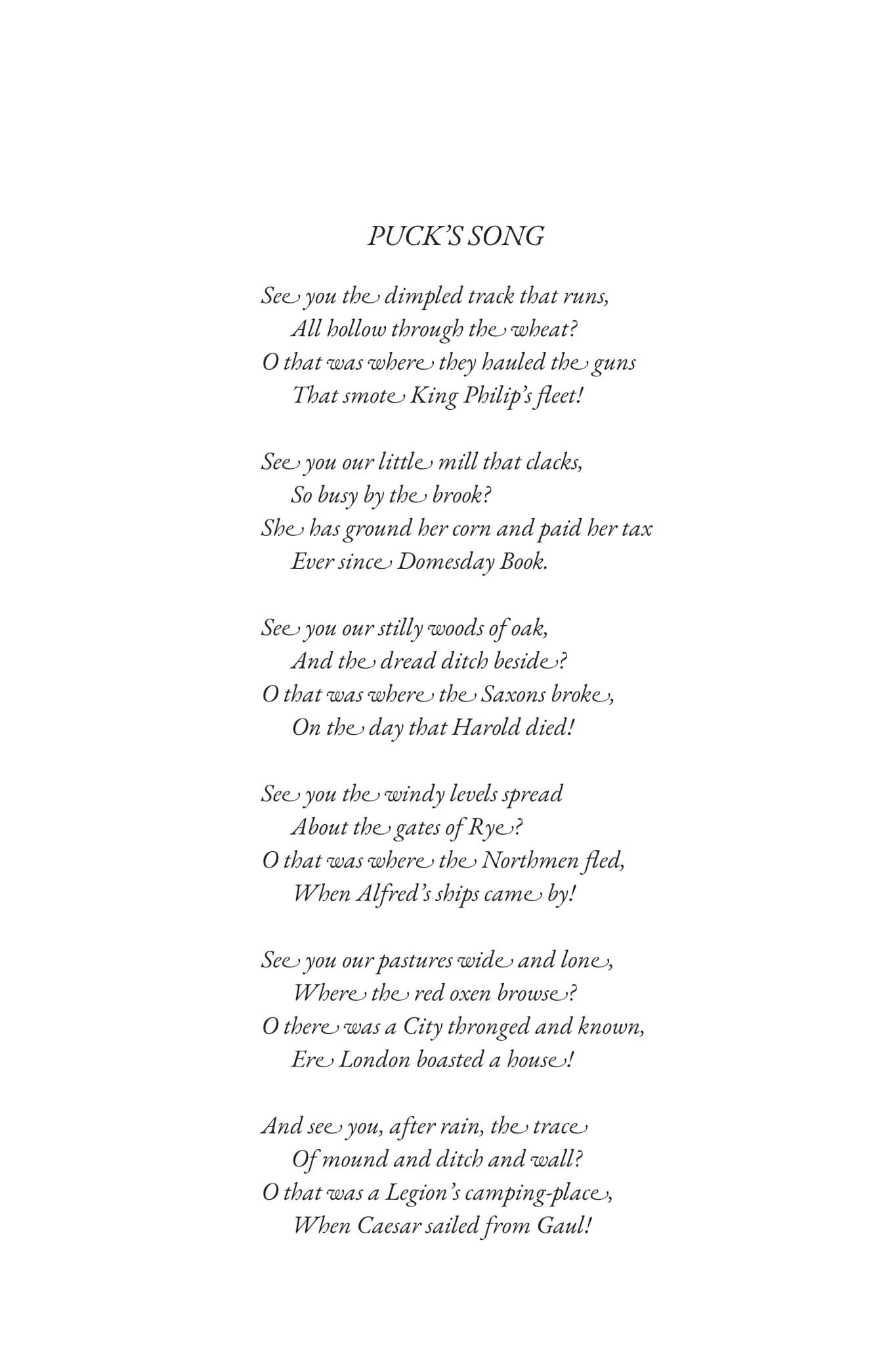 PUCK'S SONG

See you the dimpled track that runs,
All hollow through the wheat?
O that was where they hauled the guns
That smote King Philip's fleet!

See you our little mill that clacks,
So busy by the brook?
She has ground her corn and paid her tax
Ever since Domesday Book.

See you our stilly woods of oak,
And the dread ditch beside?
O that was where the Saxons broke,
On the day that Harold died!

See you the windy levels spread
About the gates of Rye?
O that was where the Northmen fled,
When Alfred's ships came by!

See you our pastures wide and lone,
Where the red oxen browse?
O there was a City thronged and known,
Ere London boasted a house!

And see you, after rain, the trace
Of mound and ditch and wall?
O that was a Legion's camping-place,
When Caesar sailed from Gaul!